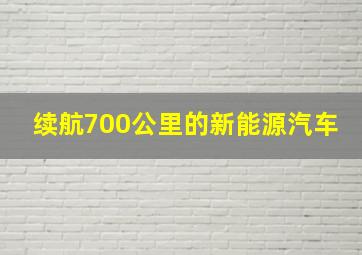 续航700公里的新能源汽车